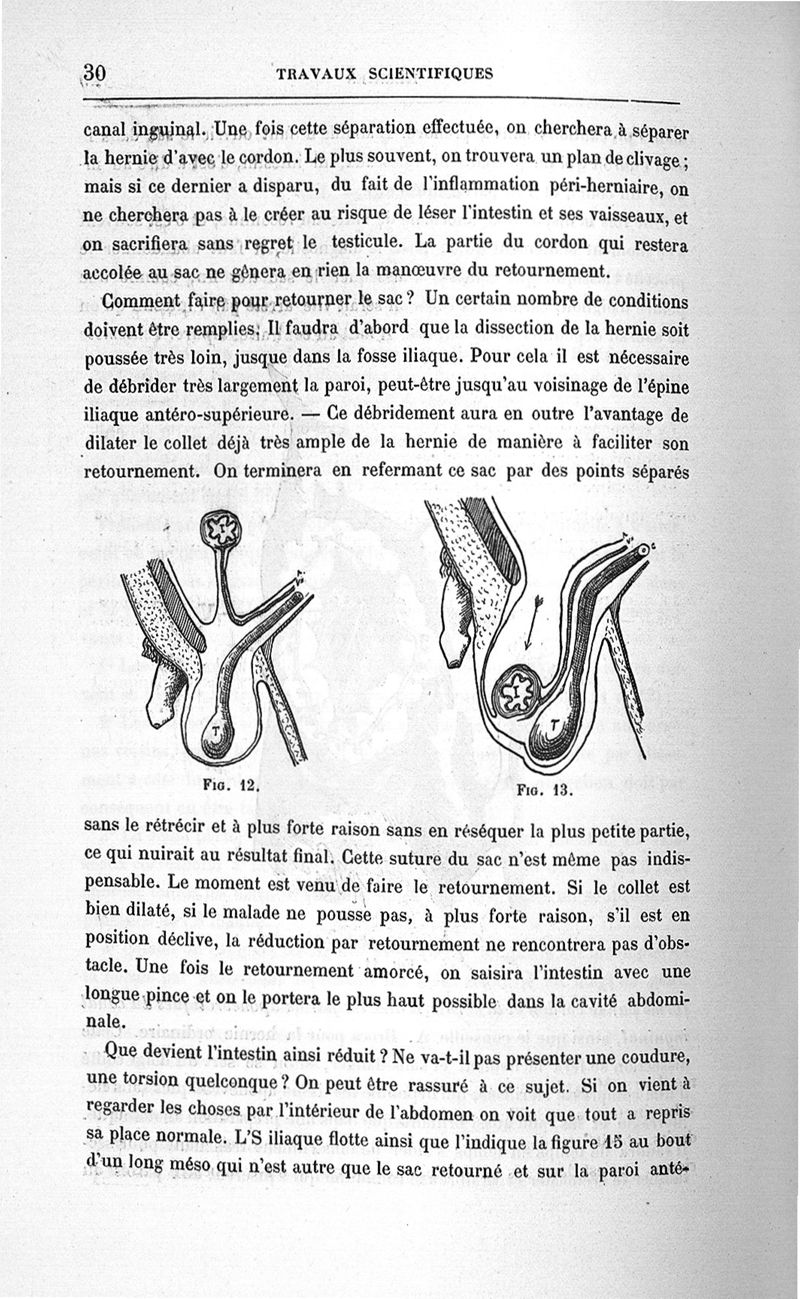 30 TRAVAUX SCIENTIFIQUES

canal inguinal. Une fois cette séparation effectuée, on cherchera à séparer la hernie d'avec le cordon. Le plus souvent, on trouvera un plan de clivage ; mais si ce dernier a disparu, du fait de l'inflammation péri-herniaire, on ne cherchera pas à le créer au risque de léser l'intestin et ses vaisseaux, et on sacrifiera sans regret le testicule. La partie du cordon qui restera accolée au sac ne gênera en rien la manœuvre du retournement.

Comment faire pour retourner le sac ? Un certain nombre de conditions doivent être remplies. Il faudra d'abord que la dissection de la hernie soit poussée très loin, jusque dans la fosse iliaque. Pour cela il est nécessaire de débrider très largement la paroi, peut-être jusqu'au voisinage de l'épine iliaque antéro-supérieure. — Ce débridement aura en outre l'avantage de dilater le collet déjà très ample de la hernie de manière à faciliter son retournement. On terminera en refermant ce sac par des points séparés

T

Fig. 12.

T

Fig. 13.

sans le rétrécir et à plus forte raison sans en réséquer la plus petite partie, ce qui nuirait au résultat final. Cette suture du sac n'est même pas indispensable. Le moment est venu de faire le retournement. Si le collet est bien dilaté, si le malade ne pousse pas, à plus forte raison, s'il est en position déclive, la réduction par retournement ne rencontrera pas d'obstacle. Une fois le retournement amorcé, on saisira l'intestin avec une longue pince et on le portera le plus haut possible dans la cavité abdominale.

Que devient l'intestin ainsi réduit ? Ne va-t-il pas présenter une coudure, une torsion quelconque ? On peut être rassuré à ce sujet. Si on vient à regarder les choses par l'intérieur de l'abdomen on voit que tout a repris sa place normale. L'S iliaque flotte ainsi que l'indique la figure 15 au bout d'un long méso qui n'est autre que le sac retourné et sur la paroi anté-